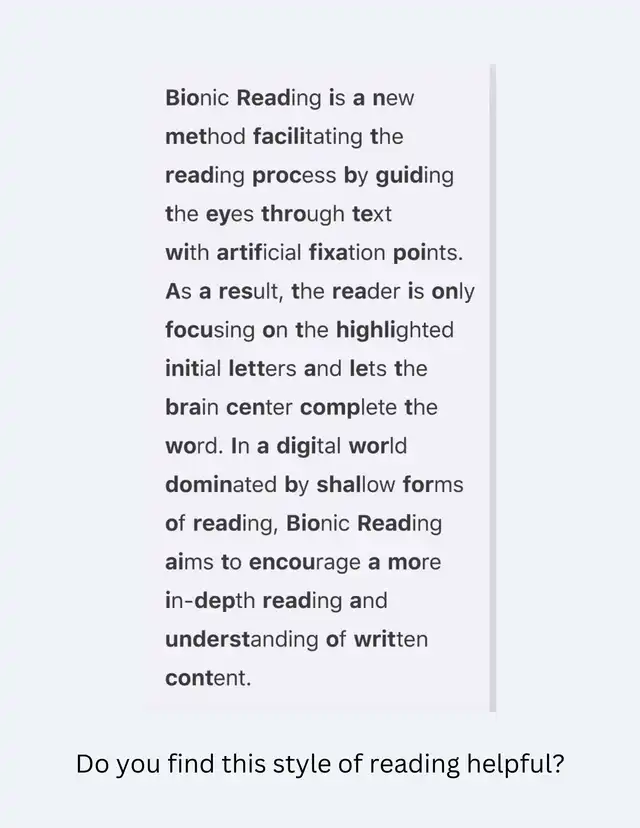 Bionic Reading is a new method facilitating the reading process by guiding the eyes through text with artificial fixation points. As a result, the reader is only focusing on the highlighted initial letters and lets the brain center complete the word. In a digital world dominated by shallow forms of reading, Bionic Reading aims to encourage a more in-depth reading and understanding of written content.

Do you find this style of reading helpful?